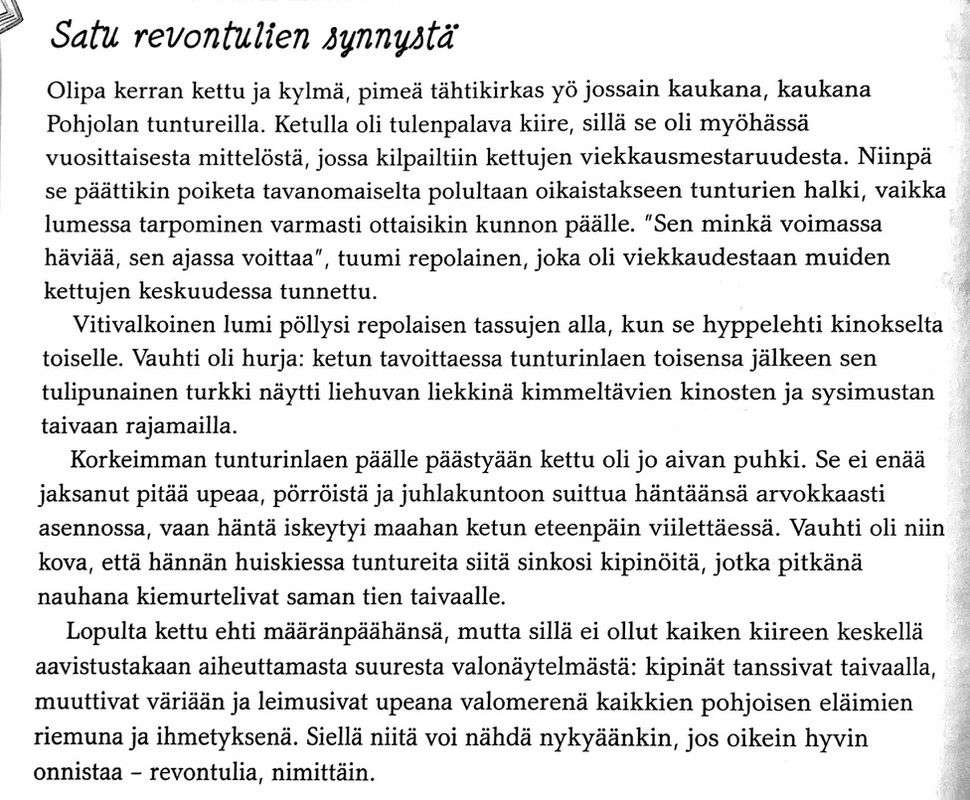 Satu revontulien synnystä

Olipa kerran kettu ja kylmä, pimeä tähtikirkas yö jossain kaukana, kaukana Pohjolan tuntureilla. Ketulla oli tulenpalava kiire, sillä se oli myöhässä vuosittaisesta mittelöstä, jossa kilpailtiin kettujen viekkausmestaruudesta. Niinpä se päättikin poiketa tavanomaiselta polultaan oikaistakseen tunturien halki, vaikka lumessa tarpominen varmasti ottaisikin kunnon päälle. "Sen minkä voimassa häviää, sen ajassa voittaa", tuumi repolainen, joka oli viekkaudestaan muiden kettujen keskuudessa tunnettu.

Vitivalkoinen lumi pöllysi repolaisen tassujen alla, kun se hyppelehti kinokselta toiselle. Vauhti oli hurja: ketun tavoittaessa tunturinlaen toisensa jälkeen sen tulipunainen turkki näytti liehuvan liekkinä kimmeltävien kinosten ja sysimustan taivaan rajamailla.

Korkeimman tunturinlaen päälle päästyään kettu oli jo aivan puhki. Se ei enää jaksanut pitää upeaa, pörröistä ja juhlakuntoon suittua häntäänsä arvokkaasti asennossa, vaan häntä iskeytyi maahan ketun eteenpäin viilettäessä. Vauhti oli niin kova, että hännän huiskiessa tuntureita siitä sinkosi kipinöitä, jotka pitkänä nauhana kiemurtelivat saman tien taivaalle.

Lopulta kettu ehti määränpäähänsä, mutta sillä ei ollut kaiken kiireen keskellä aavistustakaan aiheuttamasta suuresta valonäytelmästä: kipinät tanssivat taivaalla, muuttivat väriään ja leimusivat upeana valomerenä kaikkien pohjoisen eläimien riemuna ja ihmetyksenä. Siellä niitä voi nähdä nykyäänkin, jos oikein hyvin onnistaa – revontulia, nimittäin.